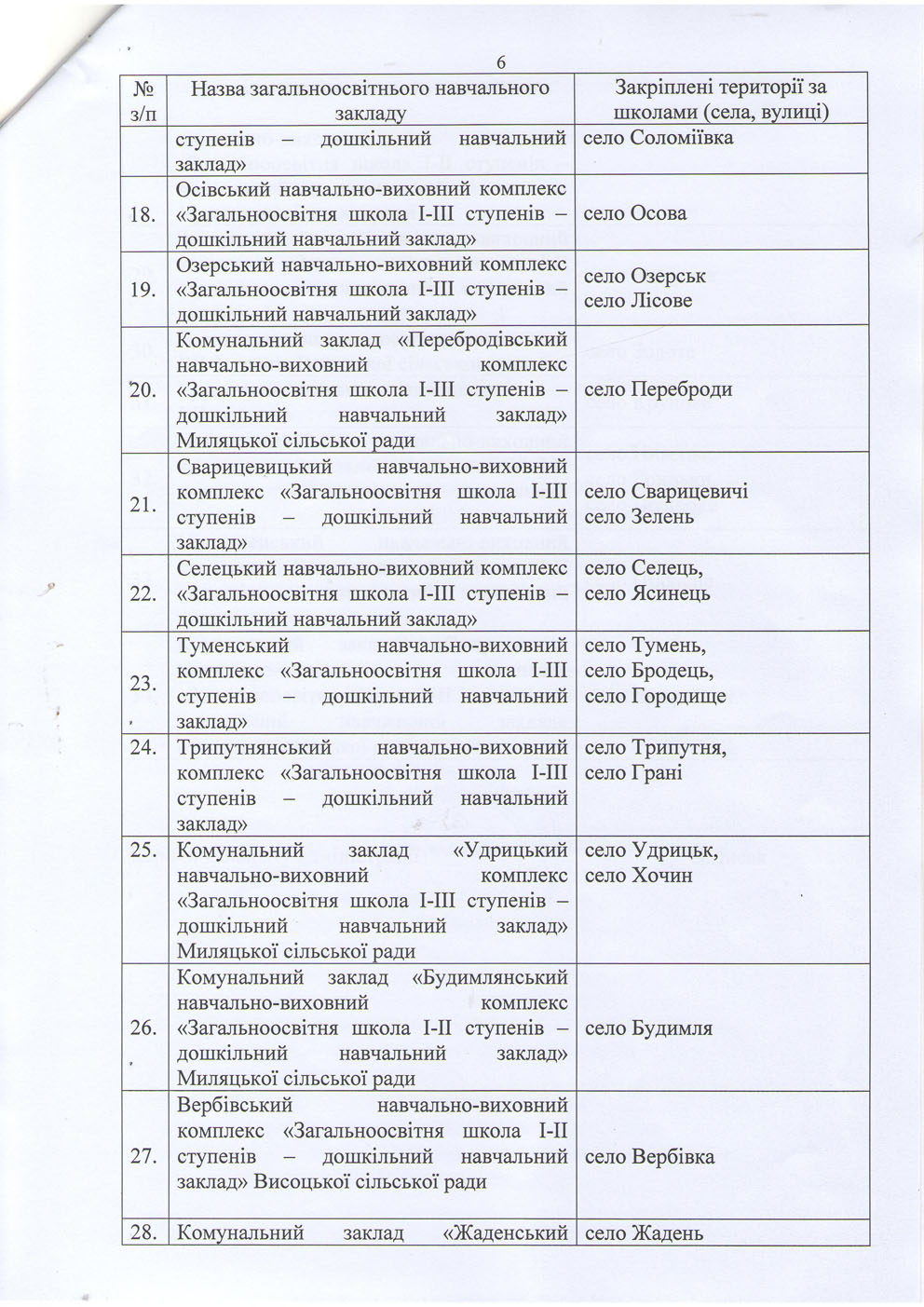 6

| № з/п | Назва загальноосвітнього навчального закладу | Закріплені території за школами (села, вулиці) |
|---|---|---|
| | ступенів – дошкільний навчальний заклад» | село Соломіївка |
| 18. | Осівський навчально-виховний комплекс «Загальноосвітня школа І-ІІІ ступенів – дошкільний навчальний заклад» | село Осова |
| 19. | Озерський навчально-виховний комплекс «Загальноосвітня школа І-ІІІ ступенів – дошкільний навчальний заклад» | село Озерськ село Лісове |
| 20. | Комунальний заклад «Перебродівський навчально-виховний комплекс «Загальноосвітня школа І-ІІІ ступенів – дошкільний навчальний заклад» Миляцької сільської ради | село Переброди |
| 21. | Сварицевицький навчально-виховний комплекс «Загальноосвітня школа І-ІІІ ступенів – дошкільний навчальний заклад» | село Сварицевичі село Зелень |
| 22. | Селецький навчально-виховний комплекс «Загальноосвітня школа І-ІІІ ступенів – дошкільний навчальний заклад» | село Селець, село Ясинець |
| 23. | Туменський навчально-виховний комплекс «Загальноосвітня школа І-ІІІ ступенів – дошкільний навчальний заклад» | село Тумень, село Бродець, село Городище |
| 24. | Трипутнянський навчально-виховний комплекс «Загальноосвітня школа І-ІІІ ступенів – дошкільний навчальний заклад» | село Трипутня, село Грані |
| 25. | Комунальний заклад «Удрицький навчально-виховний комплекс «Загальноосвітня школа І-ІІІ ступенів – дошкільний навчальний заклад» Миляцької сільської ради | село Удрицьк, село Хочин |
| 26. | Комунальний заклад «Будимлянський навчально-виховний комплекс «Загальноосвітня школа І-ІІ ступенів – дошкільний навчальний заклад» Миляцької сільської ради | село Будимля |
| 27. | Вербівський навчально-виховний комплекс «Загальноосвітня школа І-ІІ ступенів – дошкільний навчальний заклад» Висоцької сільської ради | село Вербівка |
| 28. | Комунальний заклад «Жаденський | село Жадень |